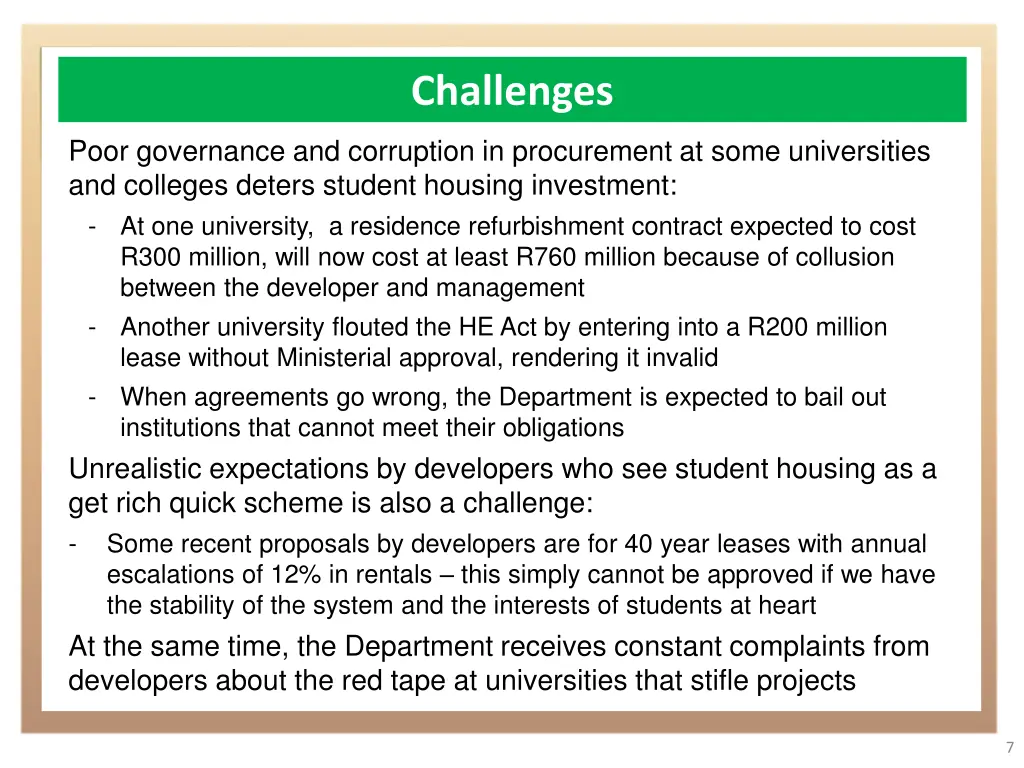 Challenges

Poor governance and corruption in procurement at some universities and colleges deters student housing investment:

- At one university, a residence refurbishment contract expected to cost R300 million, will now cost at least R760 million because of collusion between the developer and management
- Another university flouted the HE Act by entering into a R200 million lease without Ministerial approval, rendering it invalid
- When agreements go wrong, the Department is expected to bail out institutions that cannot meet their obligations

Unrealistic expectations by developers who see student housing as a get rich quick scheme is also a challenge:

- Some recent proposals by developers are for 40 year leases with annual escalations of 12% in rentals – this simply cannot be approved if we have the stability of the system and the interests of students at heart

At the same time, the Department receives constant complaints from developers about the red tape at universities that stifle projects

7